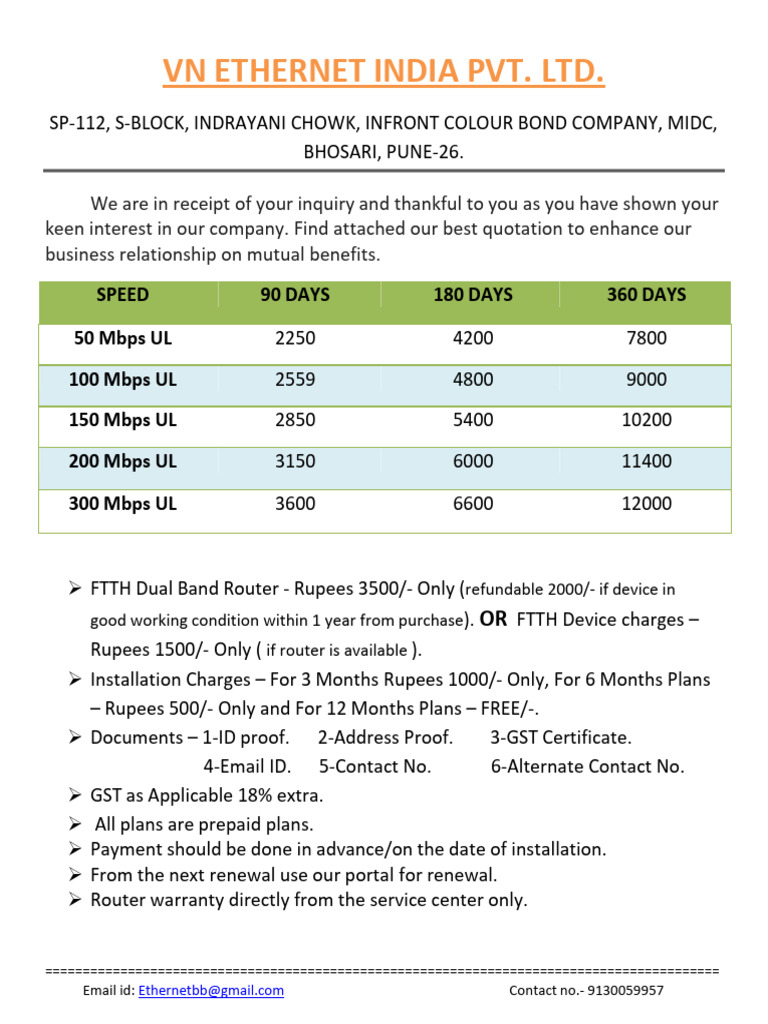 VN ETHERNET INDIA PVT. LTD.

SP-112, S-BLOCK, INDRAYANI CHOWK, INFRONT COLOUR BOND COMPANY, MIDC, BHOSARI, PUNE-26.

We are in receipt of your inquiry and thankful to you as you have shown your keen interest in our company. Find attached our best quotation to enhance our business relationship on mutual benefits.

| SPEED | 90 DAYS | 180 DAYS | 360 DAYS |
|---|---|---|---|
| 50 Mbps UL | 2250 | 4200 | 7800 |
| 100 Mbps UL | 2559 | 4800 | 9000 |
| 150 Mbps UL | 2850 | 5400 | 10200 |
| 200 Mbps UL | 3150 | 6000 | 11400 |
| 300 Mbps UL | 3600 | 6600 | 12000 |

➢ FTTH Dual Band Router - Rupees 3500/- Only (refundable 2000/- if device in good working condition within 1 year from purchase). OR FTTH Device charges – Rupees 1500/- Only ( if router is available ).
➢ Installation Charges – For 3 Months Rupees 1000/- Only, For 6 Months Plans – Rupees 500/- Only and For 12 Months Plans – FREE/-.
➢ Documents – 1-ID proof. 2-Address Proof. 3-GST Certificate. 4-Email ID. 5-Contact No. 6-Alternate Contact No.
➢ GST as Applicable 18% extra.
➢ All plans are prepaid plans.
➢ Payment should be done in advance/on the date of installation.
➢ From the next renewal use our portal for renewal.
➢ Router warranty directly from the service center only.

==========================================================================================
Email id: Ethernetbb@gmail.com Contact no.- 9130059957